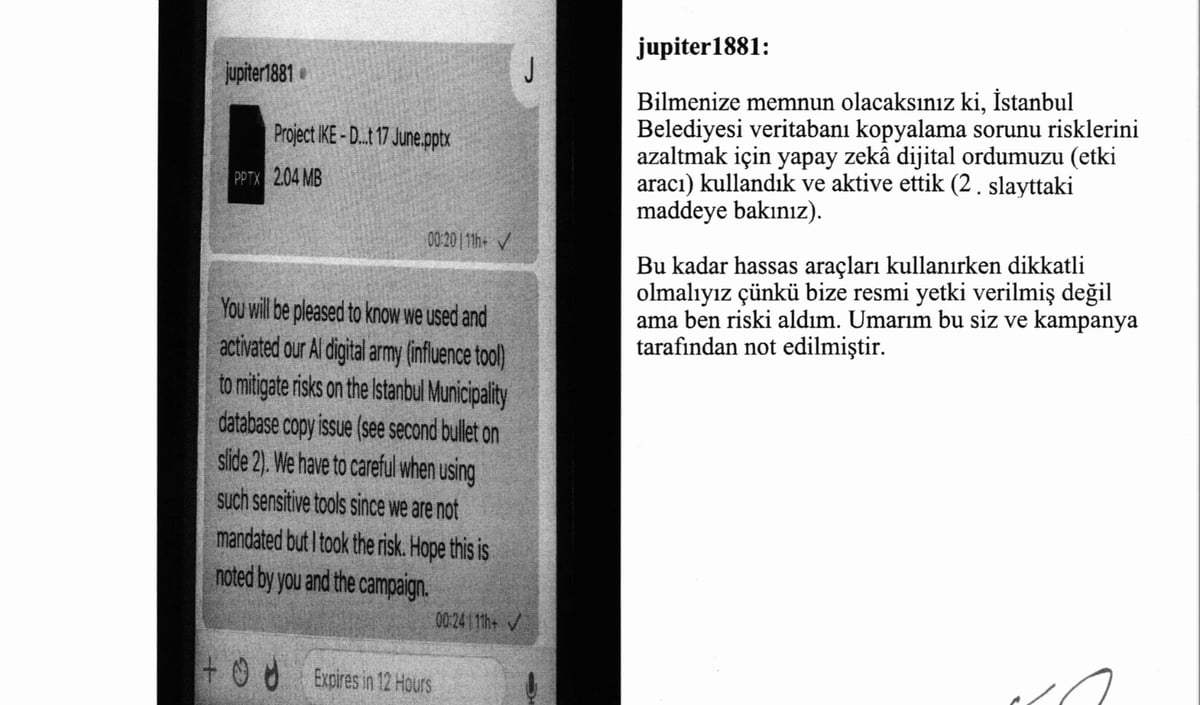 jupiter1881

J

Project IKE - D...t 17 June.pptx

PPTX 2.04 MB

00:20 | 11h+ ✓

You will be pleased to know we used and activated our AI digital army (influence tool) to mitigate risks on the Istanbul Municipality database copy issue (see second bullet on slide 2). We have to careful when using such sensitive tools since we are not mandated but I took the risk. Hope this is noted by you and the campaign.

00:24 | 11h+ ✓

Expires in 12 Hours

jupiter1881:

Bilmenize memnun olacaksınız ki, İstanbul Belediyesi veritabanı kopyalama sorunu risklerini azaltmak için yapay zekâ dijital ordumuzu (etki aracı) kullandık ve aktive ettik (2 . slayttaki maddeye bakınız).

Bu kadar hassas araçları kullanırken dikkatli olmalıyız çünkü bize resmi yetki verilmiş değil ama ben riski aldım. Umarım bu siz ve kampanya tarafından not edilmiştir.